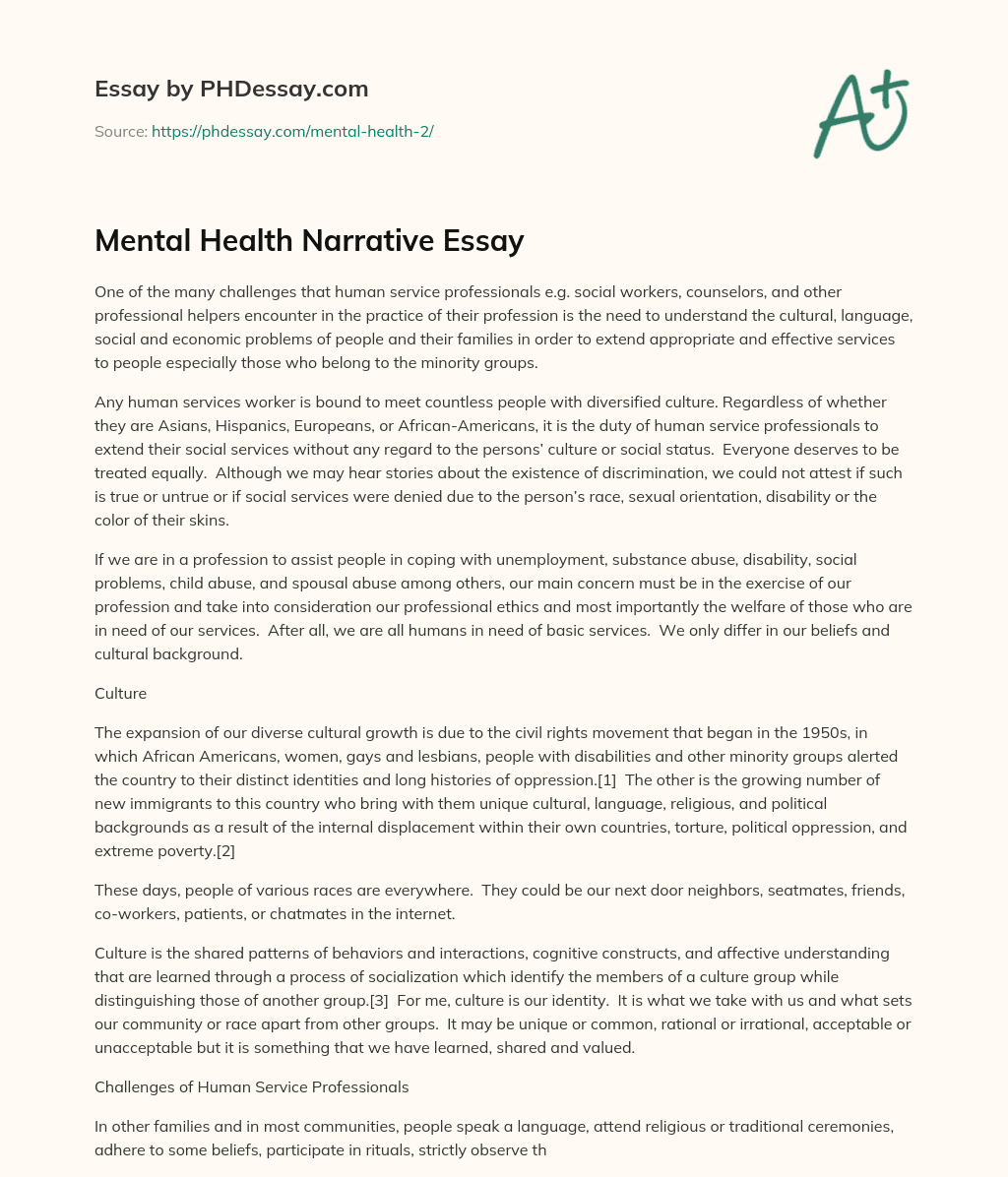 Essay by PHDessay.com

Source: https://phdessay.com/mental-health-2/

A+

Mental Health Narrative Essay

One of the many challenges that human service professionals e.g. social workers, counselors, and other professional helpers encounter in the practice of their profession is the need to understand the cultural, language, social and economic problems of people and their families in order to extend appropriate and effective services to people especially those who belong to the minority groups.

Any human services worker is bound to meet countless people with diversified culture. Regardless of whether they are Asians, Hispanics, Europeans, or African-Americans, it is the duty of human service professionals to extend their social services without any regard to the persons' culture or social status. Everyone deserves to be treated equally. Although we may hear stories about the existence of discrimination, we could not attest if such is true or untrue or if social services were denied due to the person's race, sexual orientation, disability or the color of their skins.

If we are in a profession to assist people in coping with unemployment, substance abuse, disability, social problems, child abuse, and spousal abuse among others, our main concern must be in the exercise of our profession and take into consideration our professional ethics and most importantly the welfare of those who are in need of our services. After all, we are all humans in need of basic services. We only differ in our beliefs and cultural background.

Culture

The expansion of our diverse cultural growth is due to the civil rights movement that began in the 1950s, in which African Americans, women, gays and lesbians, people with disabilities and other minority groups alerted the country to their distinct identities and long histories of oppression.[1] The other is the growing number of new immigrants to this country who bring with them unique cultural, language, religious, and political backgrounds as a result of the internal displacement within their own countries, torture, political oppression, and extreme poverty.[2]

These days, people of various races are everywhere. They could be our next door neighbors, seatmates, friends, co-workers, patients, or chatmates in the internet.

Culture is the shared patterns of behaviors and interactions, cognitive constructs, and affective understanding that are learned through a process of socialization which identify the members of a culture group while distinguishing those of another group.[3] For me, culture is our identity. It is what we take with us and what sets our community or race apart from other groups. It may be unique or common, rational or irrational, acceptable or unacceptable but it is something that we have learned, shared and valued.

Challenges of Human Service Professionals

In other families and in most communities, people speak a language, attend religious or traditional ceremonies, adhere to some beliefs, participate in rituals, strictly observe th